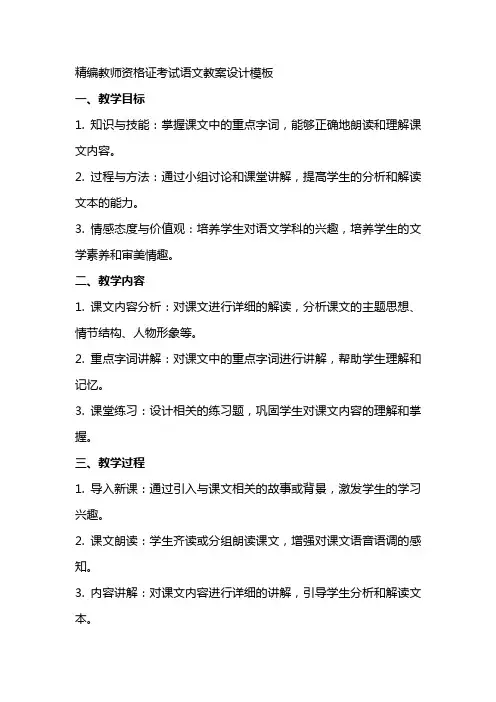 精编教师资格证考试语文教案设计模板

一、教学目标

1. 知识与技能：掌握课文中的重点字词，能够正确地朗读和理解课文内容。

2. 过程与方法：通过小组讨论和课堂讲解，提高学生的分析和解读文本的能力。

3. 情感态度与价值观：培养学生对语文学科的兴趣，培养学生的文学素养和审美情趣。

二、教学内容

1. 课文内容分析：对课文进行详细的解读，分析课文的主题思想、情节结构、人物形象等。

2. 重点字词讲解：对课文中的重点字词进行讲解，帮助学生理解和记忆。

3. 课堂练习：设计相关的练习题，巩固学生对课文内容的理解和掌握。

三、教学过程

1. 导入新课：通过引入与课文相关的故事或背景，激发学生的学习兴趣。

2. 课文朗读：学生齐读或分组朗读课文，增强对课文语音语调的感知。

3. 内容讲解：对课文内容进行详细的讲解，引导学生分析和解读文本。